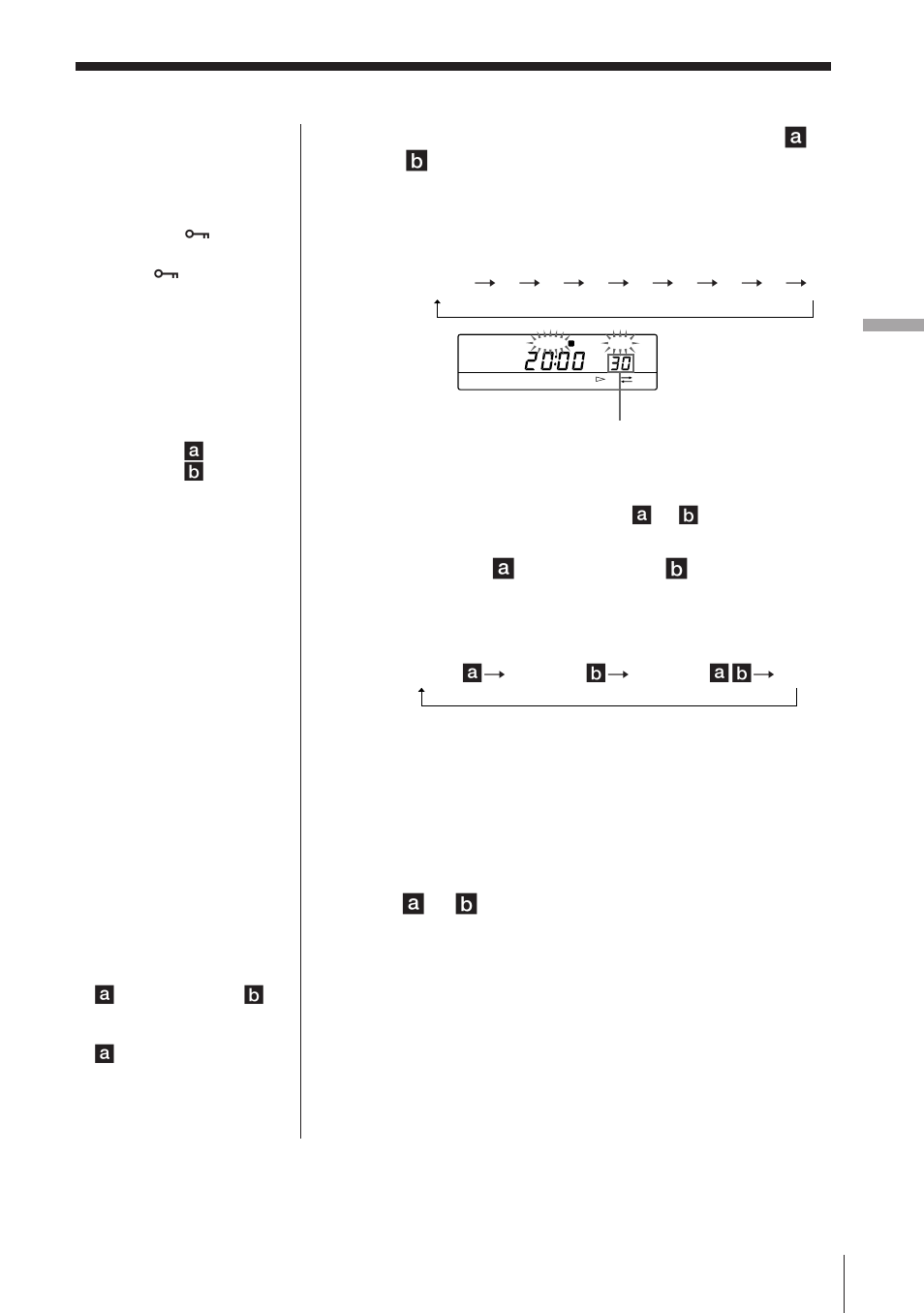 a
b

a
b

20:00 30

a b

a b

a b a b

a b

a b

a